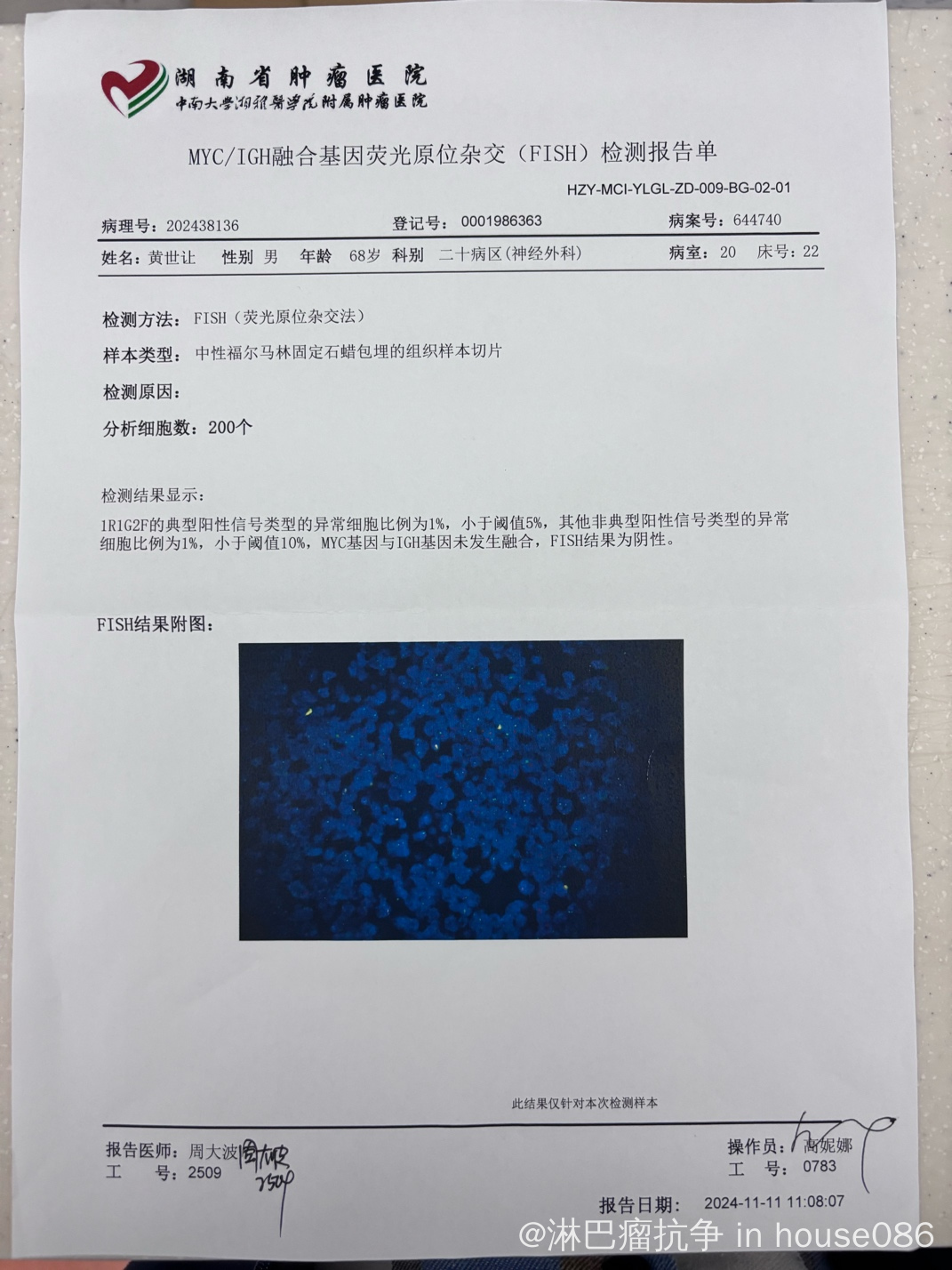 湖南省肿瘤医院
中南大学湘雅医学院附属肿瘤医院

MYC/IGH融合基因荧光原位杂交（FISH）检测报告单

HZY-MCI-YLGL-ZD-009-BG-02-01

病理号：202438136 登记号：0001986363 病案号：644740

姓名：黄世让 性别 男 年龄 68岁 科别 二十病区(神经外科) 病室：20 床号：22

检测方法：FISH（荧光原位杂交法）

样本类型：中性福尔马林固定石蜡包埋的组织样本切片

检测原因：

分析细胞数：200个

检测结果显示：

1R1G2F的典型阳性信号类型的异常细胞比例为1%，小于阈值5%，其他非典型阳性信号类型的异常细胞比例为1%，小于阈值10%，MYC基因与IGH基因未发生融合，FISH结果为阴性。

FISH结果附图：

此结果仅针对本次检测样本

报告医师：周大波 周大波 2509
工 号：2509

操作员：高妮娜
工 号：0783

报告日期：2024-11-11 11:08:07

@淋巴瘤抗争 in house086